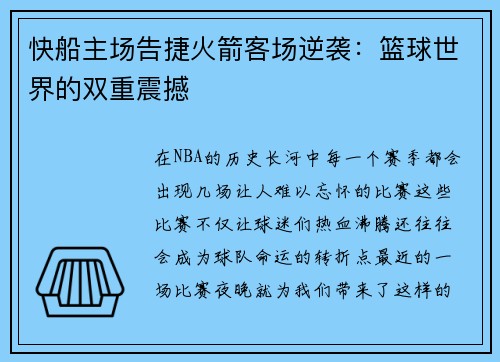 快船主场告捷火箭客场逆袭：篮球世界的双重震撼

在NBA的历史长河中每一个赛季都会出现几场让人难以忘怀的比赛这些比赛不仅让球迷们热血沸腾还往往会成为球队命运的转折点最近的一场比赛夜晚就为我们带来了这样的